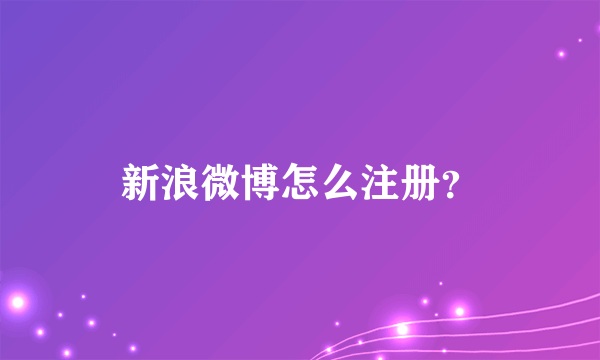 新浪微博怎么注册?